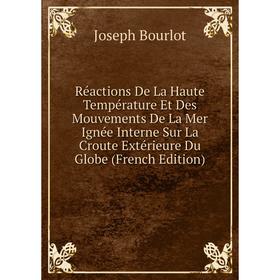 Joseph Bourlot

Réactions De La Haute Température Et Des Mouvements De La Mer Ignée Interne Sur La Croute Extérieure Du Globe (French Edition)